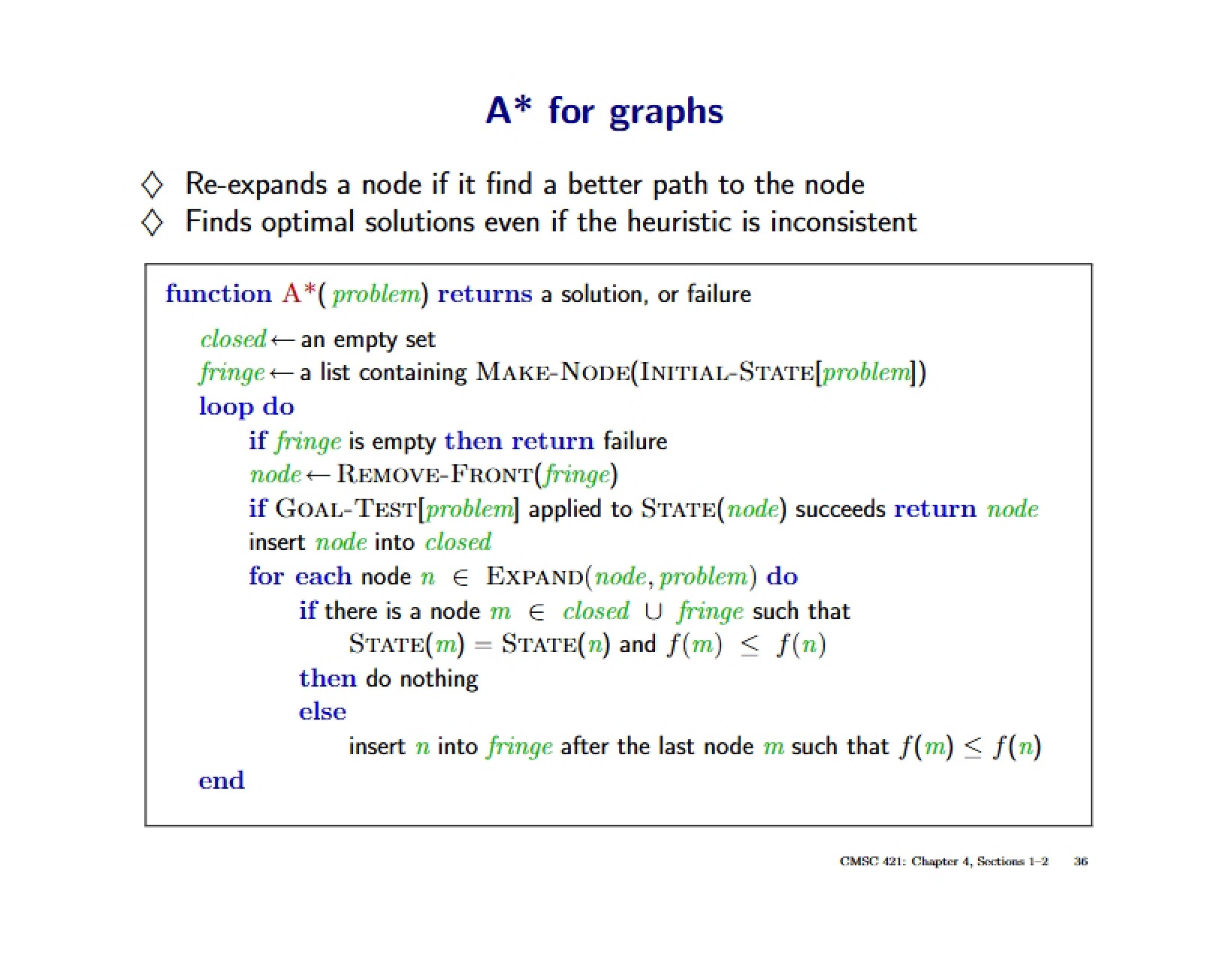 A* for graphs

◇ Re-expands a node if it find a better path to the node
◇ Finds optimal solutions even if the heuristic is inconsistent

function A*( problem) returns a solution, or failure
closed ← an empty set
fringe ← a list containing MAKE-NODE(INITIAL-STATE[problem])
loop do
if fringe is empty then return failure
node ← REMOVE-FRONT(fringe)
if GOAL-TEST[problem] applied to STATE(node) succeeds return node
insert node into closed
for each node $n \in$ EXPAND(node, problem) do
if there is a node $m \in$ closed $\cup$ fringe such that
STATE($m$) = STATE($n$) and $f(m) \leq f(n)$
then do nothing
else
insert $n$ into fringe after the last node $m$ such that $f(m) \leq f(n)$
end

CMSC 421: Chapter 4, Sections 1–2 36